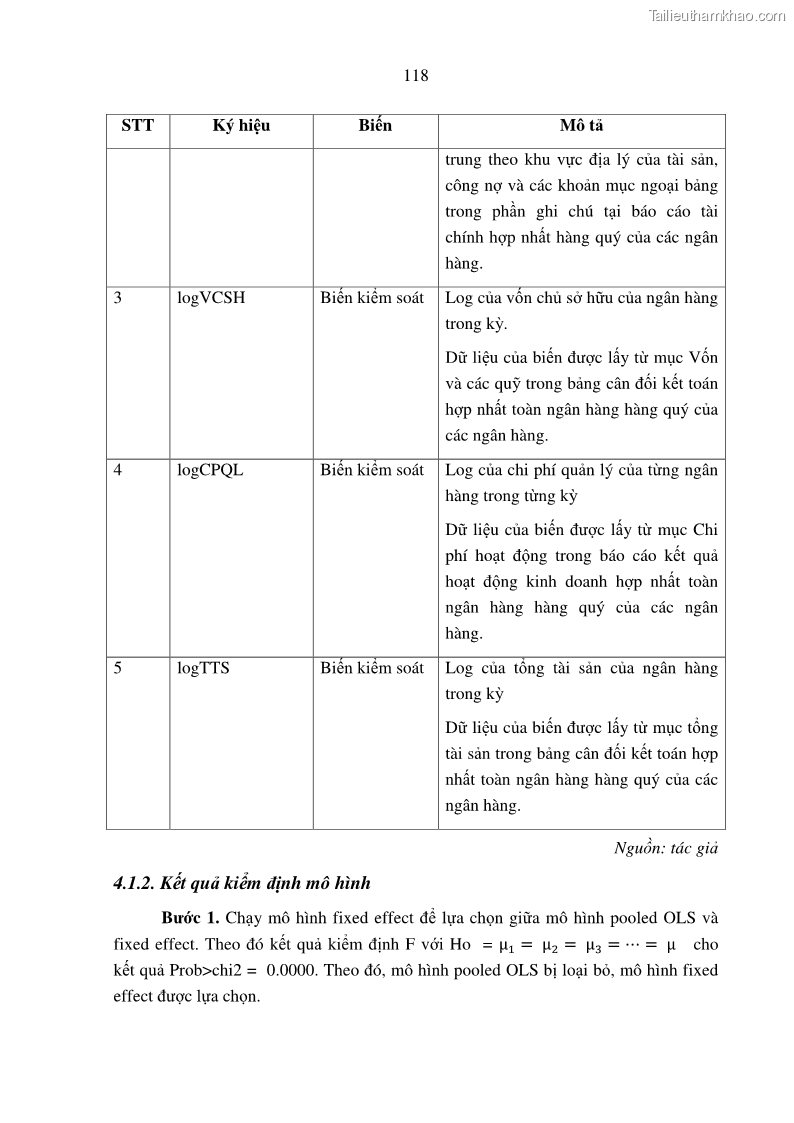 Tailieuthamkhao.com

118

| STT | Ký hiệu | Biến | Mô tả |
|---|---|---|---|
| | | | trung theo khu vực địa lý của tài sản, công nợ và các khoản mục ngoại bảng trong phần ghi chú tại báo cáo tài chính hợp nhất hàng quý của các ngân hàng. |
| 3 | logVCSH | Biến kiểm soát | Log của vốn chủ sở hữu của ngân hàng trong kỳ. Dữ liệu của biến được lấy từ mục Vốn và các quỹ trong bảng cân đối kết toán hợp nhất toàn ngân hàng hàng quý của các ngân hàng. |
| 4 | logCPQL | Biến kiểm soát | Log của chi phí quản lý của từng ngân hàng trong từng kỳ Dữ liệu của biến được lấy từ mục Chi phí hoạt động trong báo cáo kết quả hoạt động kinh doanh hợp nhất toàn ngân hàng hàng quý của các ngân hàng. |
| 5 | logTTS | Biến kiểm soát | Log của tổng tài sản của ngân hàng trong kỳ Dữ liệu của biến được lấy từ mục tổng tài sản trong bảng cân đối kết toán hợp nhất toàn ngân hàng hàng quý của các ngân hàng. |

Nguồn: tác giả

4.1.2. Kết quả kiểm định mô hình

Bước 1. Chạy mô hình fixed effect để lựa chọn giữa mô hình pooled OLS và fixed effect. Theo đó kết quả kiểm định F với Ho $= \mu_1 = \mu_2 = \mu_3 = \cdots = \mu$ cho kết quả Prob>chi2 = 0.0000. Theo đó, mô hình pooled OLS bị loại bỏ, mô hình fixed effect được lựa chọn.